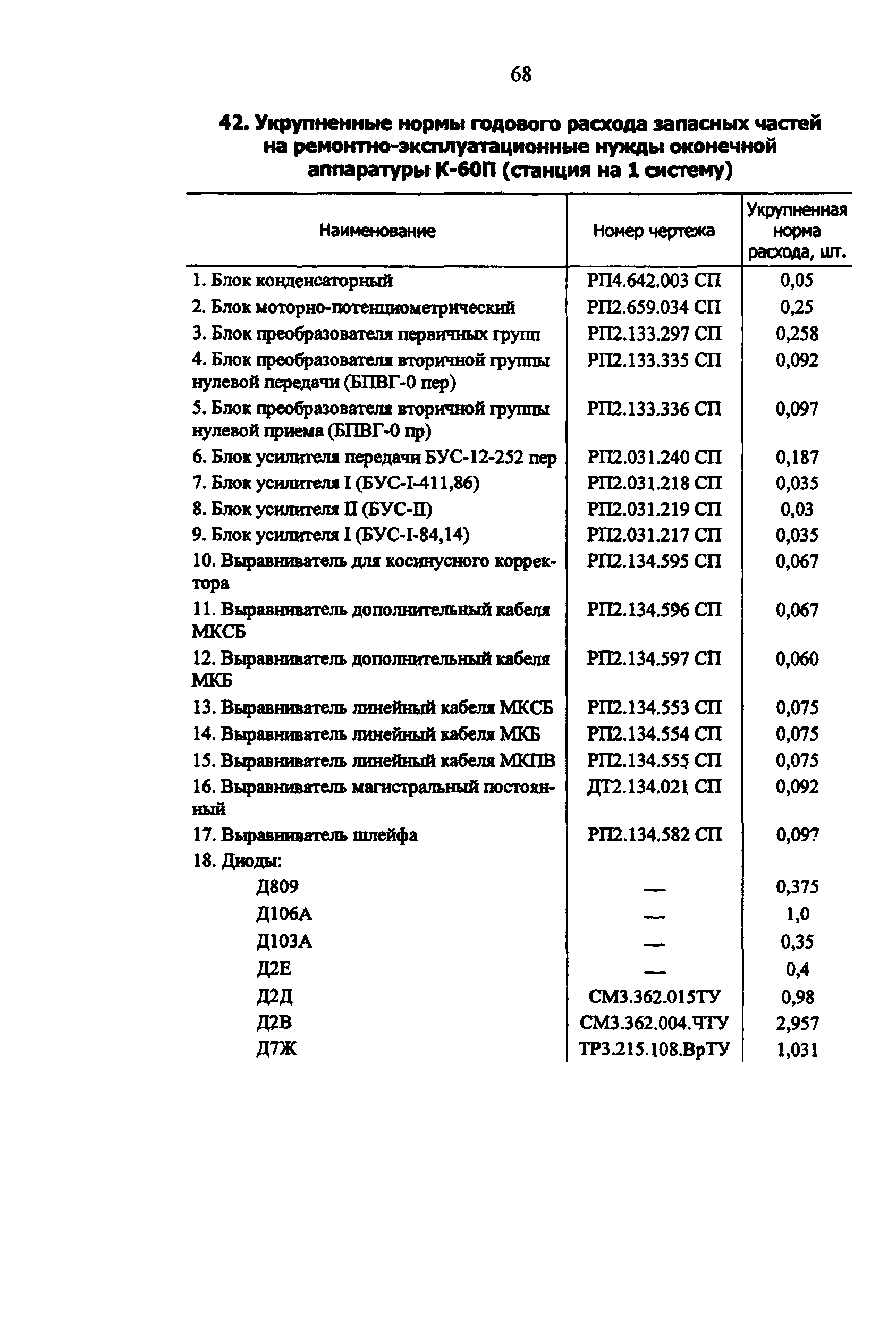 68

42. Укрупненные нормы годового расхода запасных частей на ремонтно-эксплуатационные нужды оконечной аппаратуры К-60П (станция на 1 систему)

| Наименование | Номер чертежа | Укрупненная норма расхода, шт. |
|---|---|---|
| 1. Блок конденсаторный | РП4.642.003 СП | 0,05 |
| 2. Блок моторно-потенциометрический | РП2.659.034 СП | 0,25 |
| 3. Блок преобразователя первичных групп | РП2.133.297 СП | 0,258 |
| 4. Блок преобразователя вторичной группы нулевой передачи (БПВГ-0 пер) | РП2.133.335 СП | 0,092 |
| 5. Блок преобразователя вторичной группы нулевой приема (БПВГ-0 пр) | РП2.133.336 СП | 0,097 |
| 6. Блок усилителя передачи БУС-12-252 пер | РП2.031.240 СП | 0,187 |
| 7. Блок усилителя I (БУС-I-411,86) | РП2.031.218 СП | 0,035 |
| 8. Блок усилителя II (БУС-II) | РП2.031.219 СП | 0,03 |
| 9. Блок усилителя I (БУС-I-84,14) | РП2.031.217 СП | 0,035 |
| 10. Выравниватель для косинусного корректора | РП2.134.595 СП | 0,067 |
| 11. Выравниватель дополнительный кабеля МКСБ | РП2.134.596 СП | 0,067 |
| 12. Выравниватель дополнительный кабеля МКБ | РП2.134.597 СП | 0,060 |
| 13. Выравниватель линейный кабеля МКСБ | РП2.134.553 СП | 0,075 |
| 14. Выравниватель линейный кабеля МКБ | РП2.134.554 СП | 0,075 |
| 15. Выравниватель линейный кабеля МКПВ | РП2.134.555 СП | 0,075 |
| 16. Выравниватель магистральный постоянный | ДТ2.134.021 СП | 0,092 |
| 17. Выравниватель шлейфа | РП2.134.582 СП | 0,097 |
| 18. Диоды: | | |
| Д809 | — | 0,375 |
| Д106А | — | 1,0 |
| Д103А | — | 0,35 |
| Д2Е | — | 0,4 |
| Д2Д | СМ3.362.015ТУ | 0,98 |
| Д2В | СМ3.362.004.ЧТУ | 2,957 |
| Д7Ж | ТР3.215.108.ВрТУ | 1,031 |